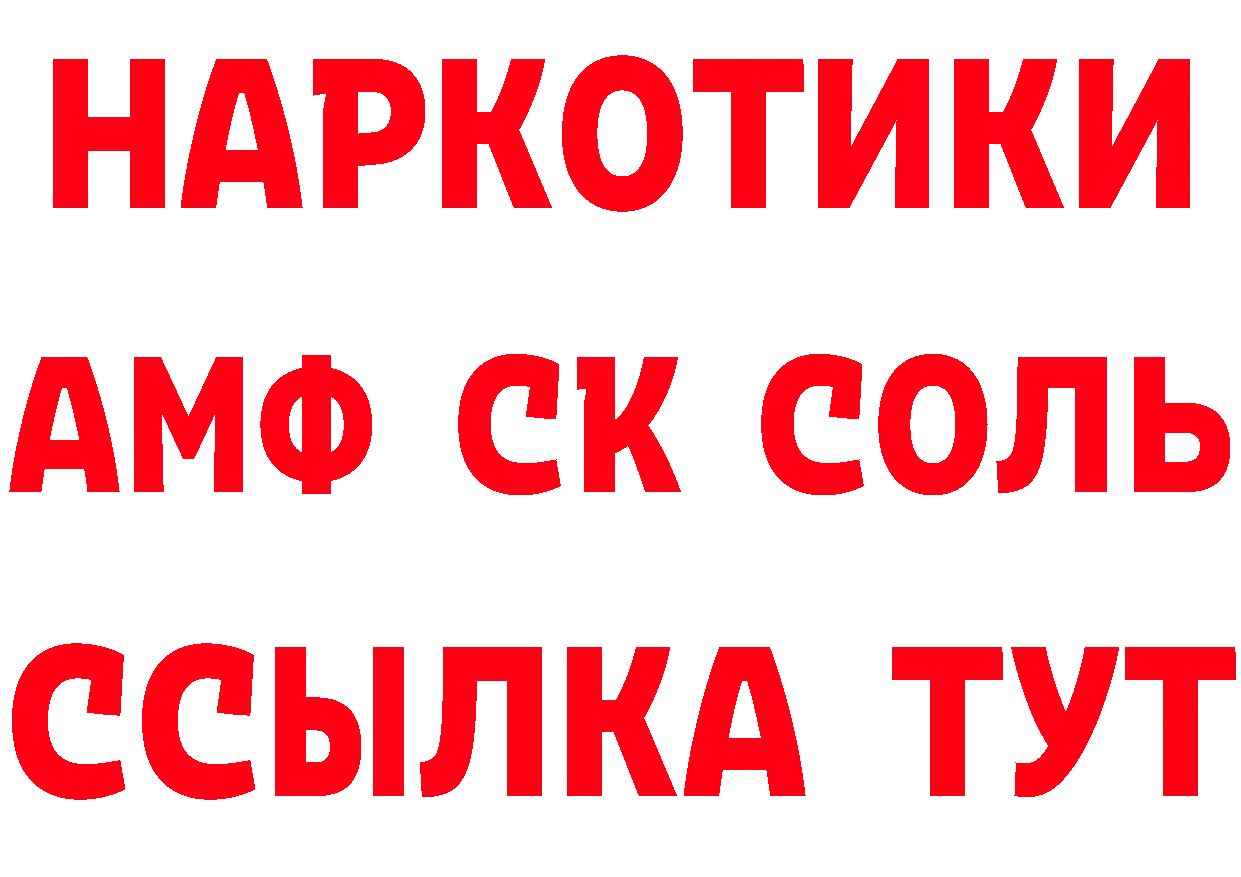 НАРКОТИКИ

АМФ СК СОЛЬ

ССЫЛКА ТУТ